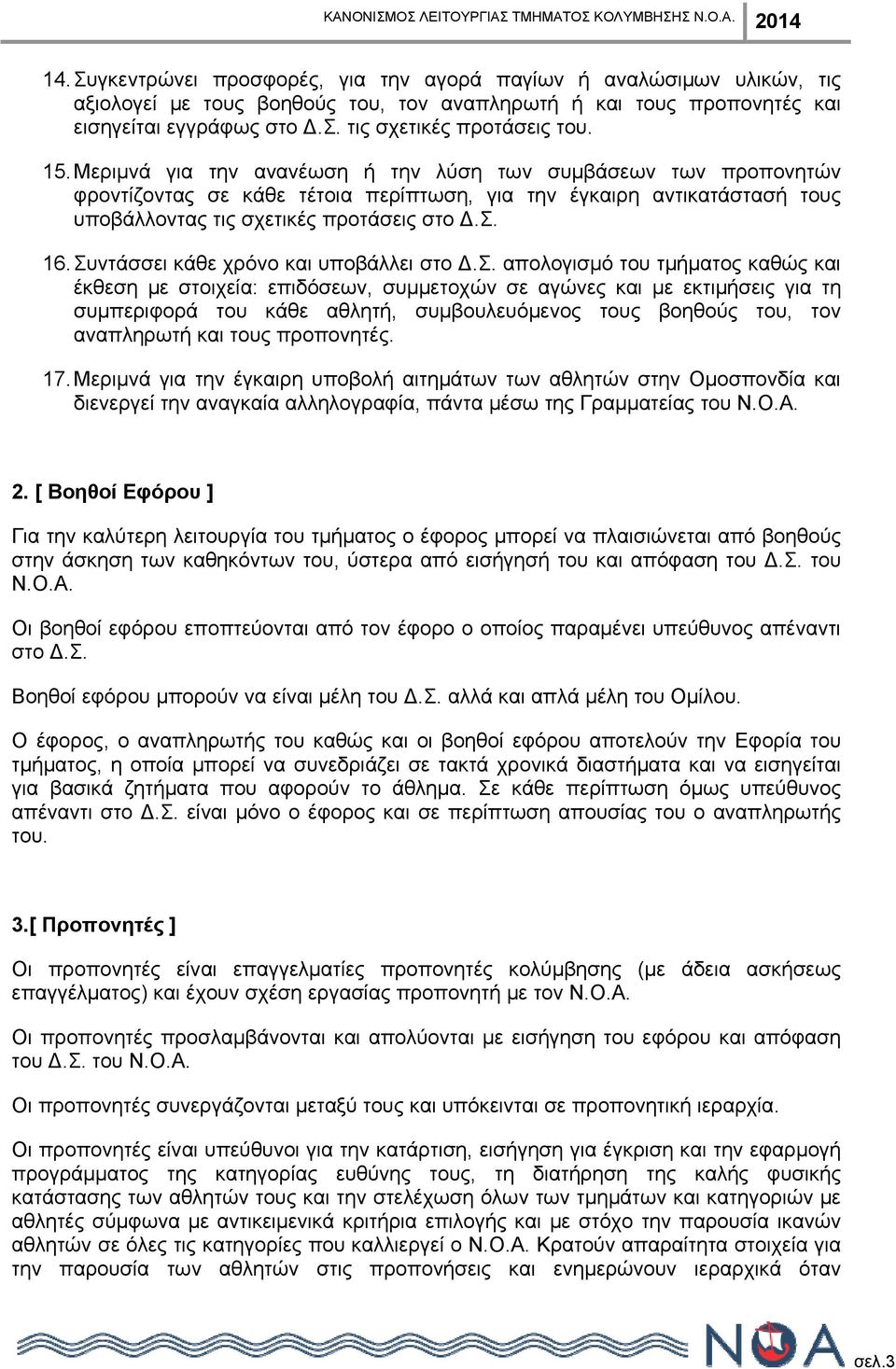 ΚΑΝΟΝΙΣΜΟΣ ΛΕΙΤΟΥΡΓΙΑΣ ΤΜΗΜΑΤΟΣ ΚΟΛΥΜΒΗΣΗΣ Ν.Ο.Α. 2014

14. Συγκεντρώνει προσφορές, για την αγορά παγίων ή αναλώσιμων υλικών, τις αξιολογεί με τους βοηθούς του, τον αναπληρωτή ή και τους προπονητές και εισηγείται εγγράφως στο Δ.Σ. τις σχετικές προτάσεις του.

15. Μεριμνά για την ανανέωση ή την λύση των συμβάσεων των προπονητών φροντίζοντας σε κάθε τέτοια περίπτωση, για την έγκαιρη αντικατάστασή τους υποβάλλοντας τις σχετικές προτάσεις στο Δ.Σ.

16. Συντάσσει κάθε χρόνο και υποβάλλει στο Δ.Σ. απολογισμό του τμήματος καθώς και έκθεση με στοιχεία: επιδόσεων, συμμετοχών σε αγώνες και με εκτιμήσεις για τη συμπεριφορά του κάθε αθλητή, συμβουλευόμενος τους βοηθούς του, τον αναπληρωτή και τους προπονητές.

17. Μεριμνά για την έγκαιρη υποβολή αιτημάτων των αθλητών στην Ομοσπονδία και διενεργεί την αναγκαία αλληλογραφία, πάντα μέσω της Γραμματείας του Ν.Ο.Α.

2. [ Βοηθοί Εφόρου ]

Για την καλύτερη λειτουργία του τμήματος ο έφορος μπορεί να πλαισιώνεται από βοηθούς στην άσκηση των καθηκόντων του, ύστερα από εισήγησή του και απόφαση του Δ.Σ. του Ν.Ο.Α.

Οι βοηθοί εφόρου εποπτεύονται από τον έφορο ο οποίος παραμένει υπεύθυνος απέναντι στο Δ.Σ.

Βοηθοί εφόρου μπορούν να είναι μέλη του Δ.Σ. αλλά και απλά μέλη του Ομίλου.

Ο έφορος, ο αναπληρωτής του καθώς και οι βοηθοί εφόρου αποτελούν την Εφορία του τμήματος, η οποία μπορεί να συνεδριάζει σε τακτά χρονικά διαστήματα και να εισηγείται για βασικά ζητήματα που αφορούν το άθλημα. Σε κάθε περίπτωση όμως υπεύθυνος απέναντι στο Δ.Σ. είναι μόνο ο έφορος και σε περίπτωση απουσίας του ο αναπληρωτής του.

3.[ Προπονητές ]

Οι προπονητές είναι επαγγελματίες προπονητές κολύμβησης (με άδεια ασκήσεως επαγγέλματος) και έχουν σχέση εργασίας προπονητή με τον Ν.Ο.Α.

Οι προπονητές προσλαμβάνονται και απολύονται με εισήγηση του εφόρου και απόφαση του Δ.Σ. του Ν.Ο.Α.

Οι προπονητές συνεργάζονται μεταξύ τους και υπόκεινται σε προπονητική ιεραρχία.

Οι προπονητές είναι υπεύθυνοι για την κατάρτιση, εισήγηση για έγκριση και την εφαρμογή προγράμματος της κατηγορίας ευθύνης τους, τη διατήρηση της καλής φυσικής κατάστασης των αθλητών τους και την στελέχωση όλων των τμημάτων και κατηγοριών με αθλητές σύμφωνα με αντικειμενικά κριτήρια επιλογής και με στόχο την παρουσία ικανών αθλητών σε όλες τις κατηγορίες που καλλιεργεί ο Ν.Ο.Α. Κρατούν απαραίτητα στοιχεία για την παρουσία των αθλητών στις προπονήσεις και ενημερώνουν ιεραρχικά όταν

ΝΟΑ σελ.3